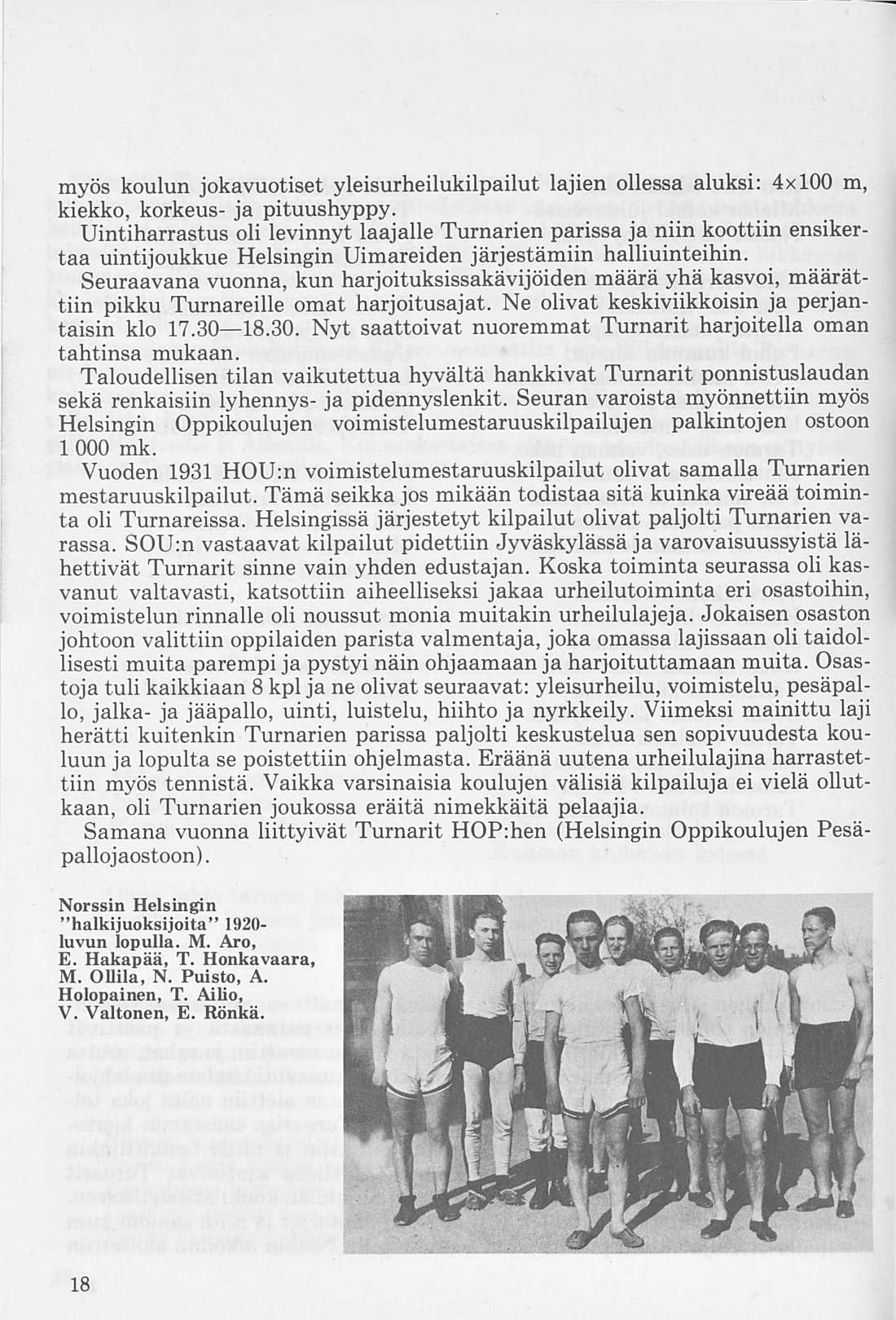 myös koulun jokavuotiset yleisurheilukilpailut lajien ollessa aluksi: 4×100 m, kiekko, korkeus- ja pituushyppy.

Uintiharrastus oli levinnyt laajalle Turnarien parissa ja niin koottiin ensikertaa uintijoukkue Helsingin Uimareiden järjestämiin halliuinteihin.

Seuraavana vuonna, kun harjoituksissakävijöiden määrä yhä kasvoi, määrättiin pikku Turnareille omat harjoitusajat. Ne olivat keskiviikkoisin ja perjantaisin klo 17.30—18.30. Nyt saattoivat nuoremmat Turnarit harjoitella oman tahtinsa mukaan.

Taloudellisen tilan vaikutettua hyvältä hankkivat Turnarit ponnistuslaudan sekä renkaisiin lyhennys- ja pidennyslenkit. Seuran varoista myönnettiin myös Helsingin Oppikoulujen voimistelumestaruuskilpailujen palkintojen ostoon 1 000 mk.

Vuoden 1931 HOU:n voimistelumestaruuskilpailut olivat samalla Turnarien mestaruuskilpailut. Tämä seikka jos mikään todistaa sitä kuinka vireää toiminta oli Turnareissa. Helsingissä järjestetyt kilpailut olivat paljolti Turnarien varassa. SOU:n vastaavat kilpailut pidettiin Jyväskylässä ja varovaisuussyistä lähettivät Turnarit sinne vain yhden edustajan. Koska toiminta seurassa oli kasvanut valtavasti, katsottiin aiheelliseksi jakaa urheilutoiminta eri osastoihin, voimistelun rinnalle oli noussut monia muitakin urheilulajeja. Jokaisen osaston johtoon valittiin oppilaiden parista valmentaja, joka omassa lajissaan oli taidollisesti muita parempi ja pystyi näin ohjaamaan ja harjoituttamaan muita. Osastoja tuli kaikkiaan 8 kpl ja ne olivat seuraavat: yleisurheilu, voimistelu, pesäpallo, jalka- ja jääpallo, uinti, luistelu, hiihto ja nyrkkeily. Viimeksi mainittu laji herätti kuitenkin Turnarien parissa paljolti keskustelua sen sopivuudesta kouluun ja lopulta se poistettiin ohjelmasta. Eräänä uutena urheilulajina harrastettiin myös tennistä. Vaikka varsinaisia koulujen välisiä kilpailuja ei vielä ollutkaan, oli Turnarien joukossa eräitä nimekkäitä pelaajia.

Samana vuonna liittyivät Turnarit HOP:hen (Helsingin Oppikoulujen Pesäpallojaostoon).

Norssin Helsingin "halkijuoksijoita" 1920-luvun lopulla. M. Aro, E. Hakapää, T. Honkavaara, M. Ollila, N. Puisto, A. Holopainen, T. Ailio, V. Valtonen, E. Rönkä.

18